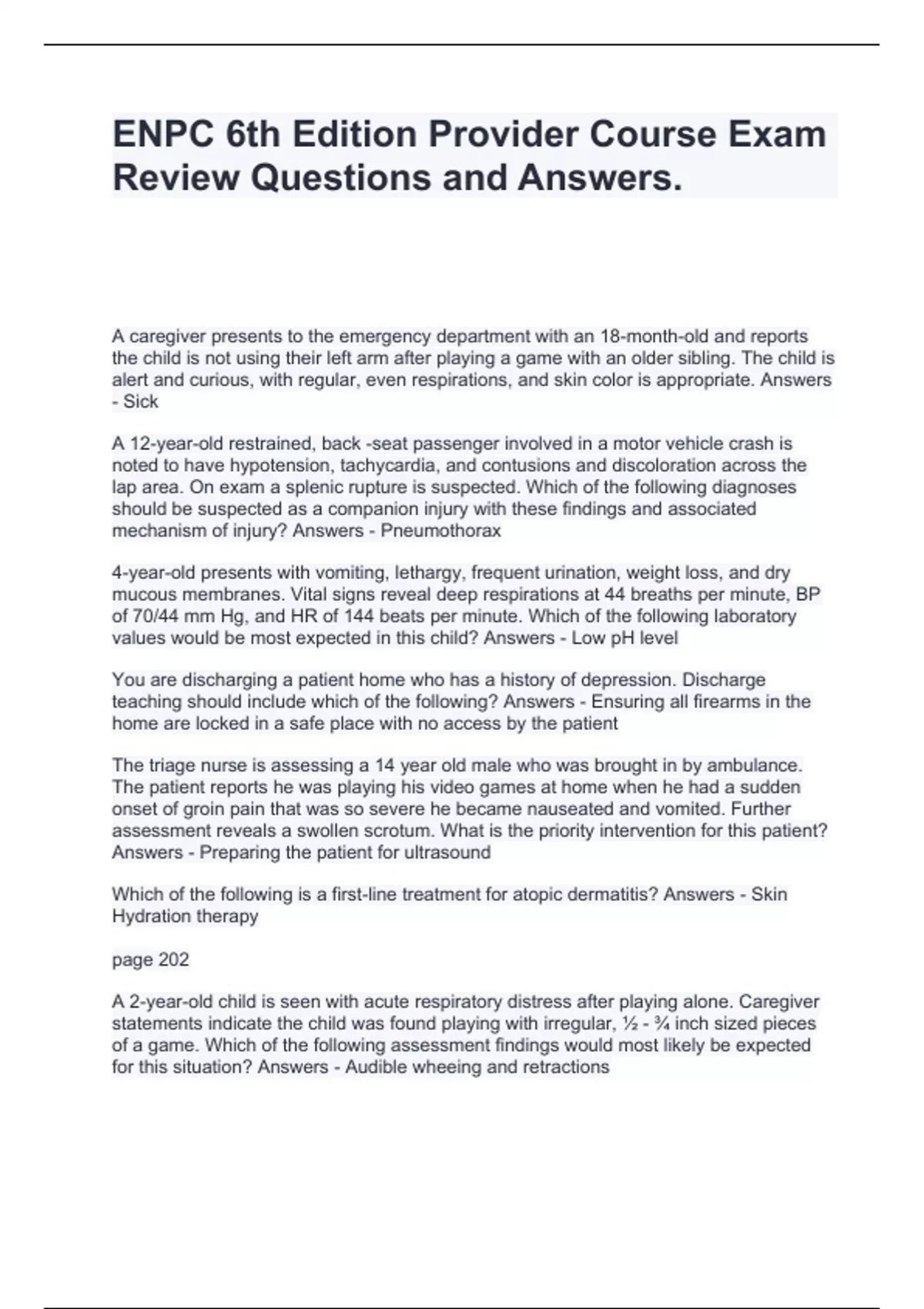 ENPC 6th Edition Provider Course Exam Review Questions and Answers.

A caregiver presents to the emergency department with an 18-month-old and reports the child is not using their left arm after playing a game with an older sibling. The child is alert and curious, with regular, even respirations, and skin color is appropriate. Answers - Sick

A 12-year-old restrained, back -seat passenger involved in a motor vehicle crash is noted to have hypotension, tachycardia, and contusions and discoloration across the lap area. On exam a splenic rupture is suspected. Which of the following diagnoses should be suspected as a companion injury with these findings and associated mechanism of injury? Answers - Pneumothorax

4-year-old presents with vomiting, lethargy, frequent urination, weight loss, and dry mucous membranes. Vital signs reveal deep respirations at 44 breaths per minute, BP of 70/44 mm Hg, and HR of 144 beats per minute. Which of the following laboratory values would be most expected in this child? Answers - Low pH level

You are discharging a patient home who has a history of depression. Discharge teaching should include which of the following? Answers - Ensuring all firearms in the home are locked in a safe place with no access by the patient

The triage nurse is assessing a 14 year old male who was brought in by ambulance. The patient reports he was playing his video games at home when he had a sudden onset of groin pain that was so severe he became nauseated and vomited. Further assessment reveals a swollen scrotum. What is the priority intervention for this patient? Answers - Preparing the patient for ultrasound

Which of the following is a first-line treatment for atopic dermatitis? Answers - Skin Hydration therapy

page 202

A 2-year-old child is seen with acute respiratory distress after playing alone. Caregiver statements indicate the child was found playing with irregular, ½ - ¾ inch sized pieces of a game. Which of the following assessment findings would most likely be expected for this situation? Answers - Audible wheeing and retractions